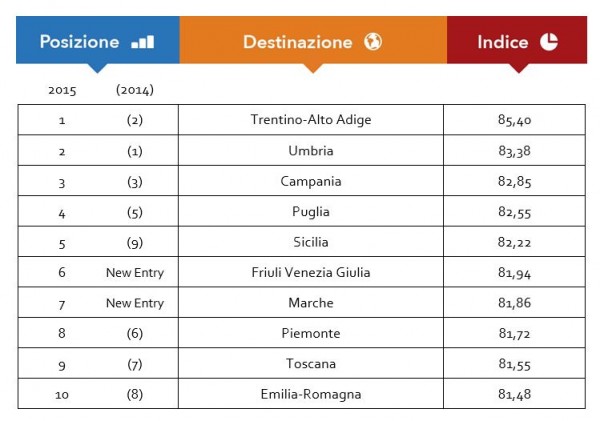 | Posizione | | Destinazione | Indice |
|---|---|---|---|
| 2015 | (2014) | | |
| 1 | (2) | Trentino-Alto Adige | 85,40 |
| 2 | (1) | Umbria | 83,38 |
| 3 | (3) | Campania | 82,85 |
| 4 | (5) | Puglia | 82,55 |
| 5 | (9) | Sicilia | 82,22 |
| 6 | New Entry | Friuli Venezia Giulia | 81,94 |
| 7 | New Entry | Marche | 81,86 |
| 8 | (6) | Piemonte | 81,72 |
| 9 | (7) | Toscana | 81,55 |
| 10 | (8) | Emilia-Romagna | 81,48 |